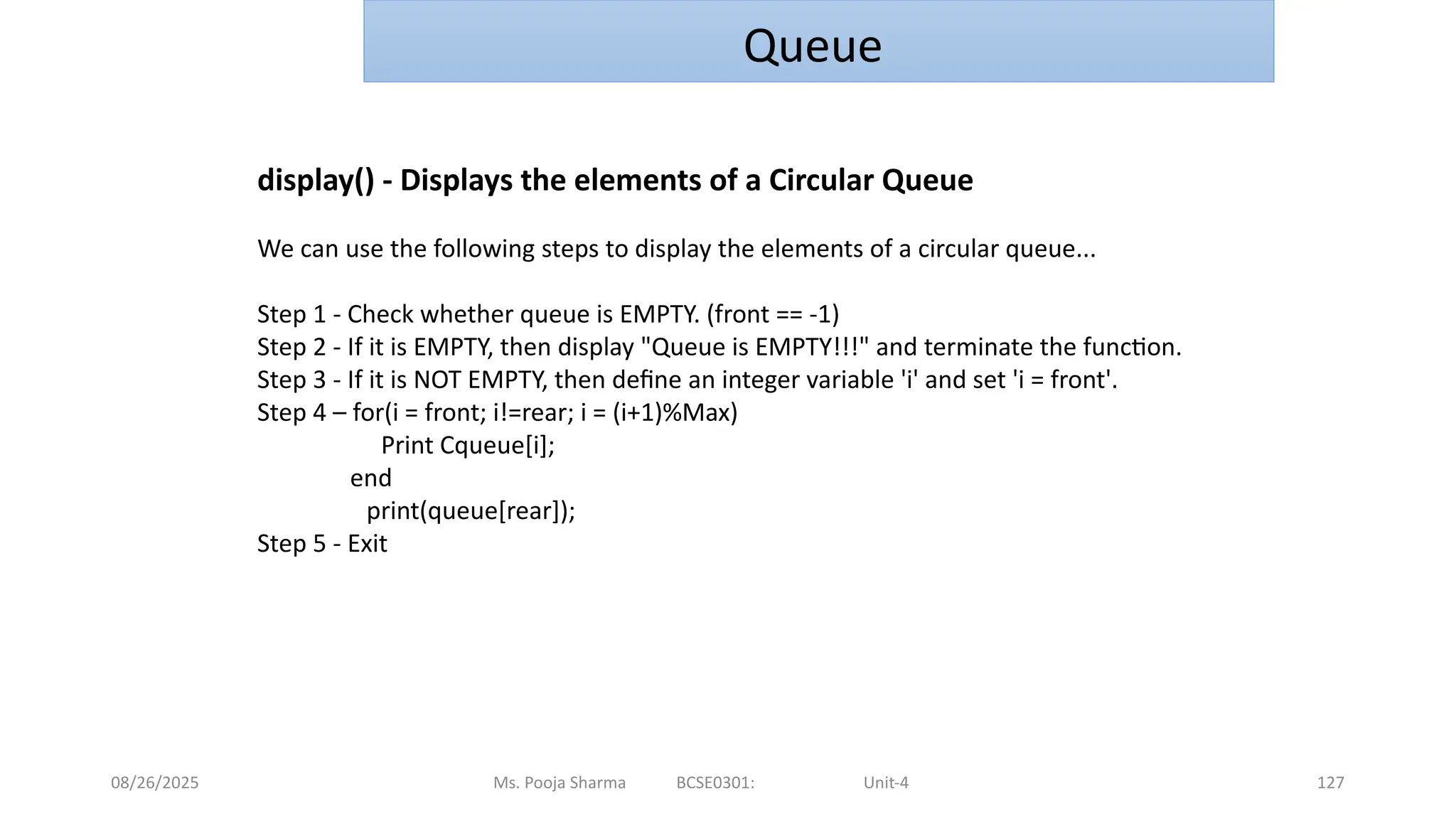 Queue

display() - Displays the elements of a Circular Queue

We can use the following steps to display the elements of a circular queue...

Step 1 - Check whether queue is EMPTY. (front == -1)
Step 2 - If it is EMPTY, then display "Queue is EMPTY!!!" and terminate the function.
Step 3 - If it is NOT EMPTY, then define an integer variable 'i' and set 'i = front'.
Step 4 – for(i = front; i!=rear; i = (i+1)%Max)
Print Cqueue[i];
end
print(queue[rear]);
Step 5 - Exit

08/26/2025 Ms. Pooja Sharma BCSE0301: Unit-4 127